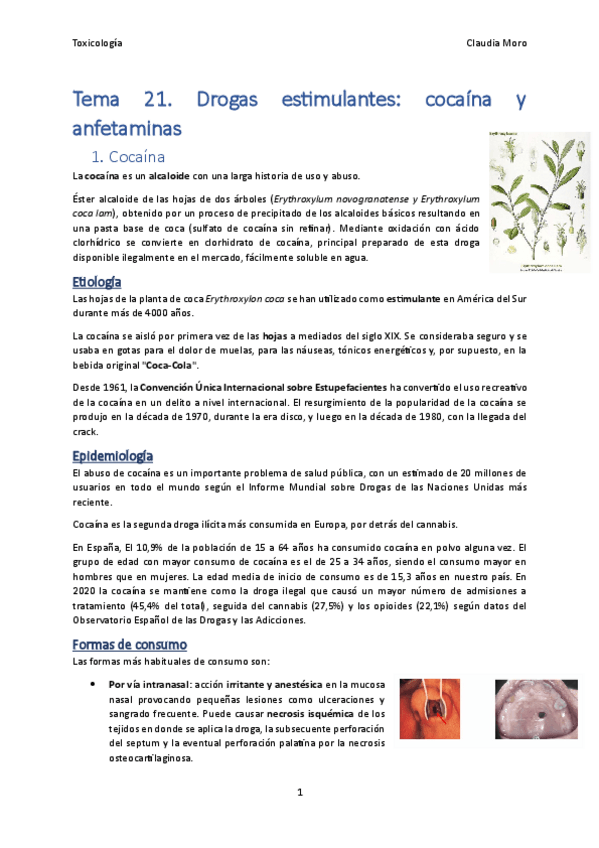 Toxicología

Claudia Moro

Tema 21. Drogas estimulantes: cocaína y anfetaminas

1. Cocaína

La cocaína es un alcaloide con una larga historia de uso y abuso.

Éster alcaloide de las hojas de dos árboles (Erythroxylum novogranatense y Erythroxylum coca lam), obtenido por un proceso de precipitado de los alcaloides básicos resultando en una pasta base de coca (sulfato de cocaína sin refinar). Mediante oxidación con ácido clorhídrico se convierte en clorhidrato de cocaína, principal preparado de esta droga disponible ilegalmente en el mercado, fácilmente soluble en agua.

Etiología

Las hojas de la planta de coca Erythroxylon coca se han utilizado como estimulante en América del Sur durante más de 4000 años.

La cocaína se aisló por primera vez de las hojas a mediados del siglo XIX. Se consideraba seguro y se usaba en gotas para el dolor de muelas, para las náuseas, tónicos energéticos y, por supuesto, en la bebida original "Coca-Cola".

Desde 1961, la Convención Única Internacional sobre Estupefacientes ha convertido el uso recreativo de la cocaína en un delito a nivel internacional. El resurgimiento de la popularidad de la cocaína se produjo en la década de 1970, durante la era disco, y luego en la década de 1980, con la llegada del crack.

Epidemiología

El abuso de cocaína es un importante problema de salud pública, con un estimado de 20 millones de usuarios en todo el mundo según el Informe Mundial sobre Drogas de las Naciones Unidas más reciente.

Cocaína es la segunda droga ilícita más consumida en Europa, por detrás del cannabis.

En España, El 10,9% de la población de 15 a 64 años ha consumido cocaína en polvo alguna vez. El grupo de edad con mayor consumo de cocaína es el de 25 a 34 años, siendo el consumo mayor en hombres que en mujeres. La edad media de inicio de consumo es de 15,3 años en nuestro país. En 2020 la cocaína se mantiene como la droga ilegal que causó un mayor número de admisiones a tratamiento (45,4% del total), seguida del cannabis (27,5%) y los opioides (22,1%) según datos del Observatorio Español de las Drogas y las Adicciones.

Formas de consumo

Las formas más habituales de consumo son:

• Por vía intranasal: acción irritante y anestésica en la mucosa nasal provocando pequeñas lesiones como ulceraciones y sangrado frecuente. Puede causar necrosis isquémica de los tejidos en donde se aplica la droga, la subsecuente perforación del septum y la eventual perforación palatina por la necrosis osteocartilaginosa.

1